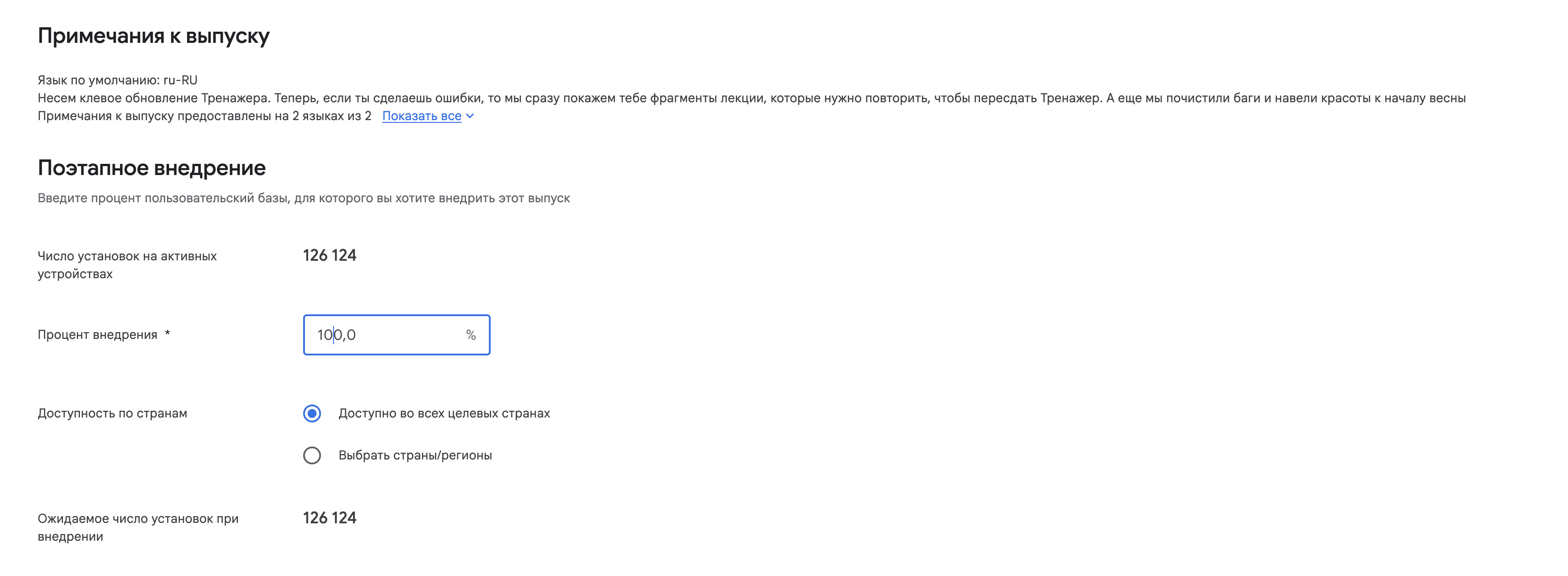 Примечания к выпуску

Язык по умолчанию: ru-RU
Несем клевое обновление Тренажера. Теперь, если ты сделаешь ошибки, то мы сразу покажем тебе фрагменты лекции, которые нужно повторить, чтобы пересдать Тренажер. А еще мы почистили баги и навели красоты к началу весны
Примечания к выпуску предоставлены на 2 языках из 2 Показать все

Поэтапное внедрение

Введите процент пользовательский базы, для которого вы хотите внедрить этот выпуск

Число установок на активных устройствах
126 124

Процент внедрения *
100,0 %

Доступность по странам
Доступно во всех целевых странах
Выбрать страны/регионы

Ожидаемое число установок при внедрении
126 124